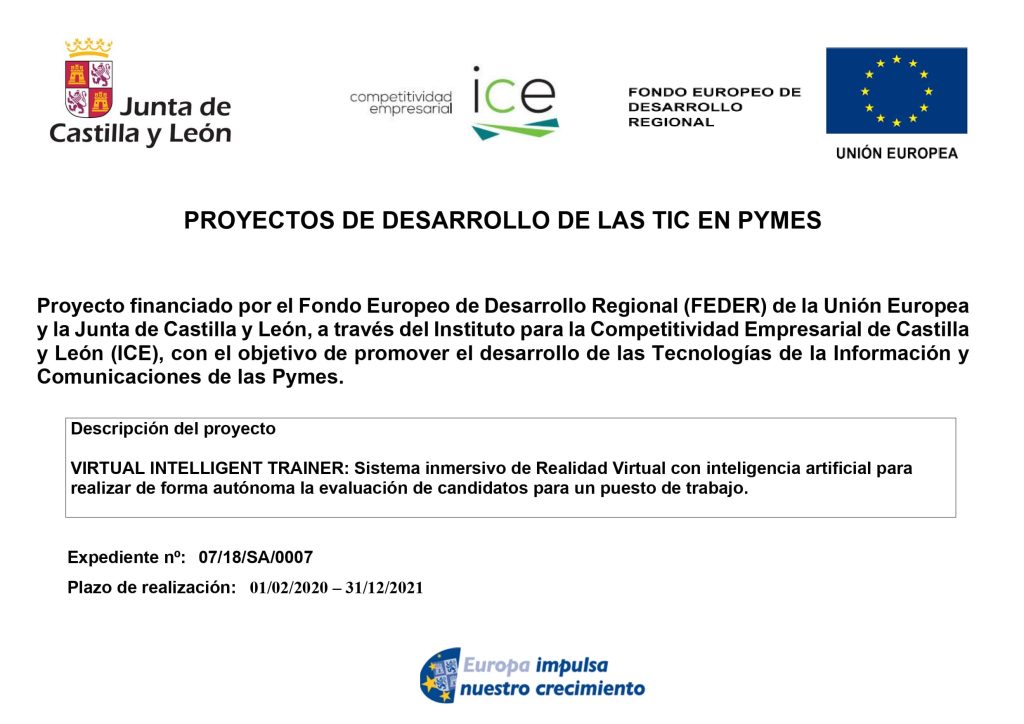 Junta de Castilla y León

competitividad empresarial ice

FONDO EUROPEO DE DESARROLLO REGIONAL

UNIÓN EUROPEA

PROYECTOS DE DESARROLLO DE LAS TIC EN PYMES

Proyecto financiado por el Fondo Europeo de Desarrollo Regional (FEDER) de la Unión Europea y la Junta de Castilla y León, a través del Instituto para la Competitividad Empresarial de Castilla y León (ICE), con el objetivo de promover el desarrollo de las Tecnologías de la Información y Comunicaciones de las Pymes.

Descripción del proyecto

VIRTUAL INTELLIGENT TRAINER: Sistema inmersivo de Realidad Virtual con inteligencia artificial para realizar de forma autónoma la evaluación de candidatos para un puesto de trabajo.

Expediente nº: 07/18/SA/0007

Plazo de realización: 01/02/2020 – 31/12/2021

Europa impulsa nuestro crecimiento